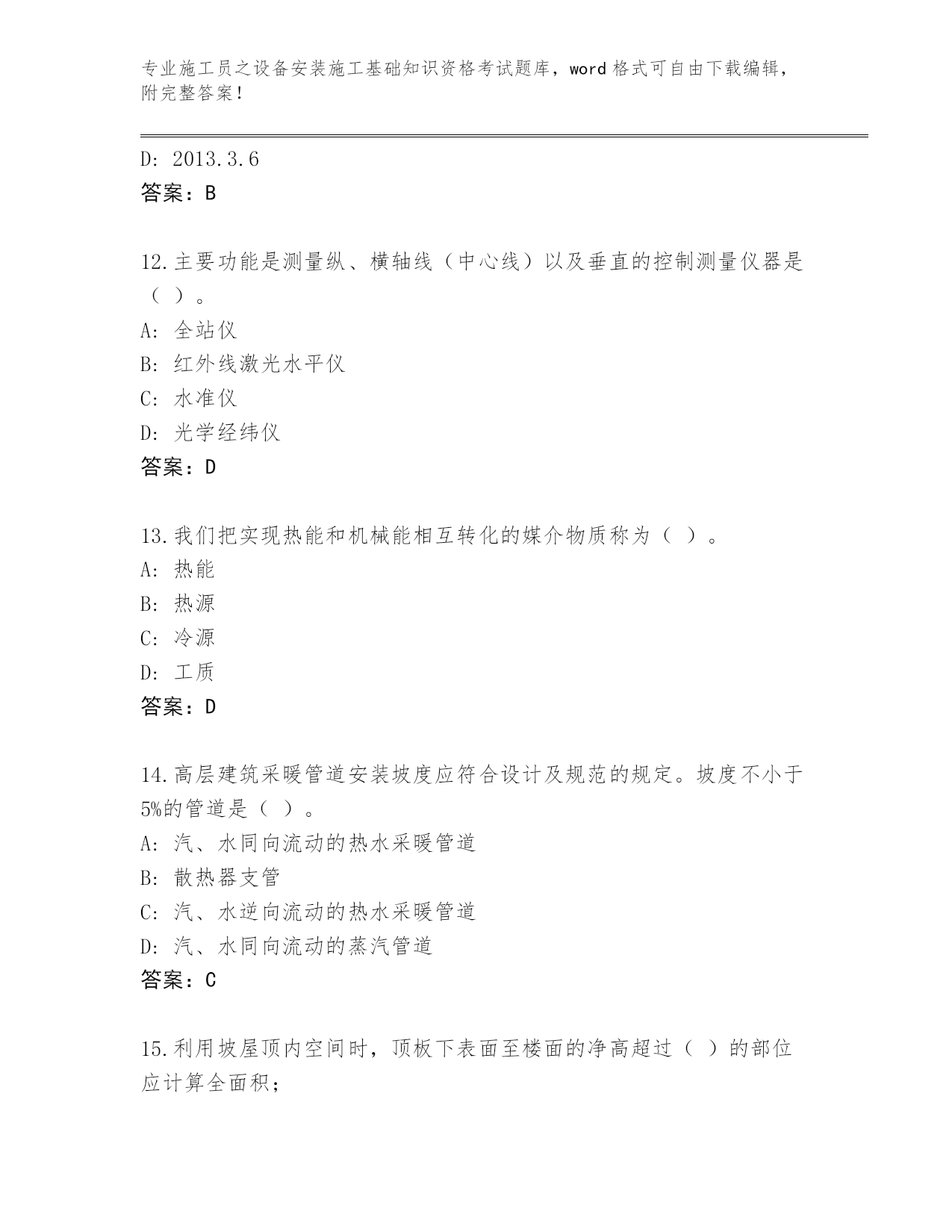 专业施工员之设备安装施工基础知识资格考试题库，word 格式可自由下载编辑，附完整答案！

D: 2013.3.6
答案：B

12.主要功能是测量纵、横轴线（中心线）以及垂直的控制测量仪器是（ ）。
A: 全站仪
B: 红外线激光水平仪
C: 水准仪
D: 光学经纬仪
答案：D

13.我们把实现热能和机械能相互转化的媒介物质称为（ ）。
A: 热能
B: 热源
C: 冷源
D: 工质
答案：D

14.高层建筑采暖管道安装坡度应符合设计及规范的规定。坡度不小于5%的管道是（ ）。
A: 汽、水同向流动的热水采暖管道
B: 散热器支管
C: 汽、水逆向流动的热水采暖管道
D: 汽、水同向流动的蒸汽管道
答案：C

15.利用坡屋顶内空间时，顶板下表面至楼面的净高超过（ ）的部位应计算全面积；